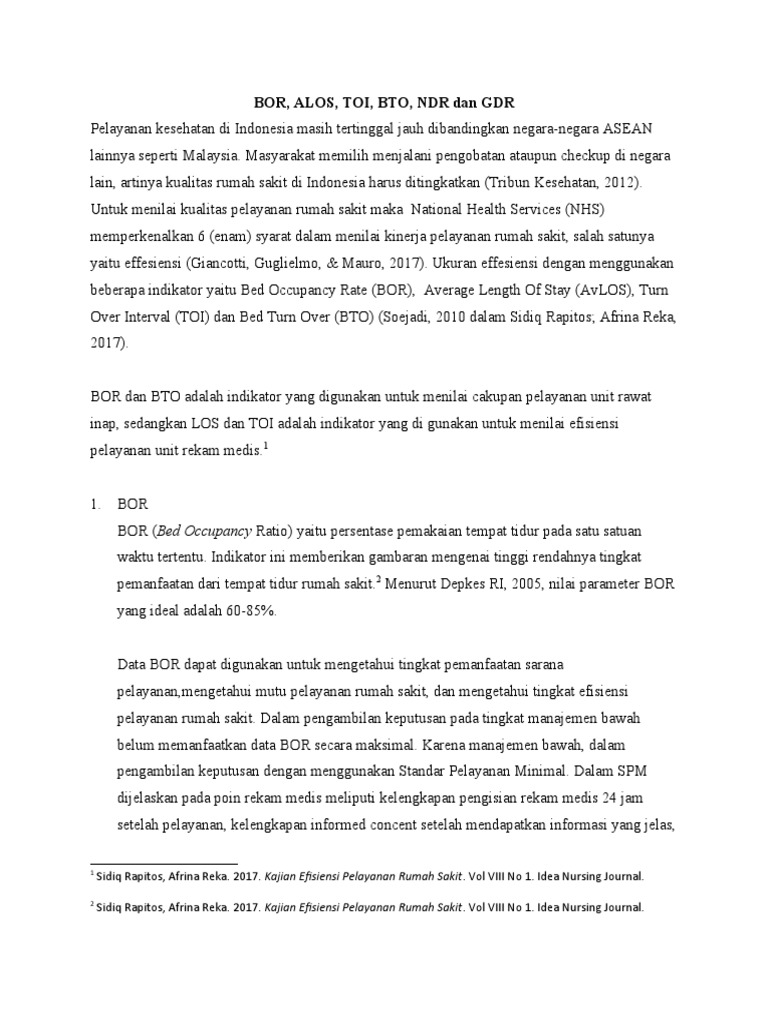 BOR, ALOS, TOI, BTO, NDR dan GDR

Pelayanan kesehatan di Indonesia masih tertinggal jauh dibandingkan negara-negara ASEAN lainnya seperti Malaysia. Masyarakat memilih menjalani pengobatan ataupun checkup di negara lain, artinya kualitas rumah sakit di Indonesia harus ditingkatkan (Tribun Kesehatan, 2012). Untuk menilai kualitas pelayanan rumah sakit maka National Health Services (NHS) memperkenalkan 6 (enam) syarat dalam menilai kinerja pelayanan rumah sakit, salah satunya yaitu effesiensi (Giancotti, Guglielmo, & Mauro, 2017). Ukuran effesiensi dengan menggunakan beberapa indikator yaitu Bed Occupancy Rate (BOR), Average Length Of Stay (AvLOS), Turn Over Interval (TOI) dan Bed Turn Over (BTO) (Soejadi, 2010 dalam Sidiq Rapitos; Afrina Reka, 2017).

BOR dan BTO adalah indikator yang digunakan untuk menilai cakupan pelayanan unit rawat inap, sedangkan LOS dan TOI adalah indikator yang di gunakan untuk menilai efisiensi pelayanan unit rekam medis.$^1$

1. BOR
BOR (Bed Occupancy Ratio) yaitu persentase pemakaian tempat tidur pada satu satuan waktu tertentu. Indikator ini memberikan gambaran mengenai tinggi rendahnya tingkat pemanfaatan dari tempat tidur rumah sakit.$^2$ Menurut Depkes RI, 2005, nilai parameter BOR yang ideal adalah 60-85%.

Data BOR dapat digunakan untuk mengetahui tingkat pemanfaatan sarana pelayanan,mengetahui mutu pelayanan rumah sakit, dan mengetahui tingkat efisiensi pelayanan rumah sakit. Dalam pengambilan keputusan pada tingkat manajemen bawah belum memanfaatkan data BOR secara maksimal. Karena manajemen bawah, dalam pengambilan keputusan dengan menggunakan Standar Pelayanan Minimal. Dalam SPM dijelaskan pada poin rekam medis meliputi kelengkapan pengisian rekam medis 24 jam setelah pelayanan, kelengkapan informed concent setelah mendapatkan informasi yang jelas,

$^1$ Sidiq Rapitos, Afrina Reka. 2017. Kajian Efisiensi Pelayanan Rumah Sakit. Vol VIII No 1. Idea Nursing Journal.

$^2$ Sidiq Rapitos, Afrina Reka. 2017. Kajian Efisiensi Pelayanan Rumah Sakit. Vol VIII No 1. Idea Nursing Journal.